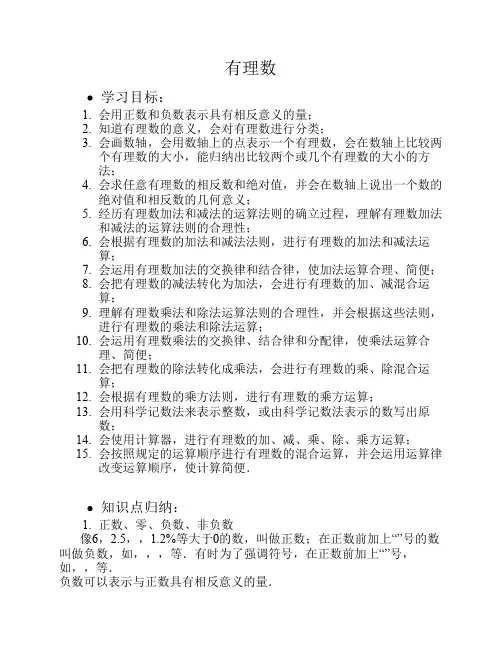 有理数

● 学习目标：

1. 会用正数和负数表示具有相反意义的量；
2. 知道有理数的意义，会对有理数进行分类；
3. 会画数轴，会用数轴上的点表示一个有理数，会在数轴上比较两个有理数的大小，能归纳出比较两个或几个有理数的大小的方法；
4. 会求任意有理数的相反数和绝对值，并会在数轴上说出一个数的绝对值和相反数的几何意义；
5. 经历有理数加法和减法的运算法则的确立过程，理解有理数加法和减法的运算法则的合理性；
6. 会根据有理数的加法和减法法则，进行有理数的加法和减法运算；
7. 会运用有理数加法的交换律和结合律，使加法运算合理、简便；
8. 会把有理数的减法转化为加法，会进行有理数的加、减混合运算；
9. 理解有理数乘法和除法运算法则的合理性，并会根据这些法则，进行有理数的乘法和除法运算；
10. 会运用有理数乘法的交换律、结合律和分配律，使乘法运算合理、简便；
11. 会把有理数的除法转化成乘法，会进行有理数的乘、除混合运算；
12. 会根据有理数的乘方法则，进行有理数的乘方运算；
13. 会用科学记数法来表示整数，或由科学记数法表示的数写出原数；
14. 会使用计算器，进行有理数的加、减、乘、除、乘方运算；
15. 会按照规定的运算顺序进行有理数的混合运算，并会运用运算律改变运算顺序，使计算简便．

● 知识点归纳：

1. 正数、零、负数、非负数

像6，2.5，，1.2%等大于0的数，叫做正数；在正数前加上“”号的数叫做负数，如，，，等．有时为了强调符号，在正数前加上“”号，如，，等．

负数可以表示与正数具有相反意义的量．